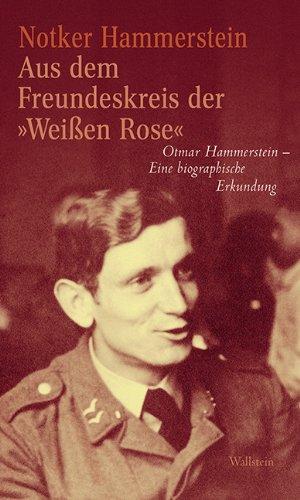 Notker Hammerstein
Aus dem Freundeskreis der »Weißen Rose«

Otmar Hammerstein –
Eine biographische Erkundung

Wallstein